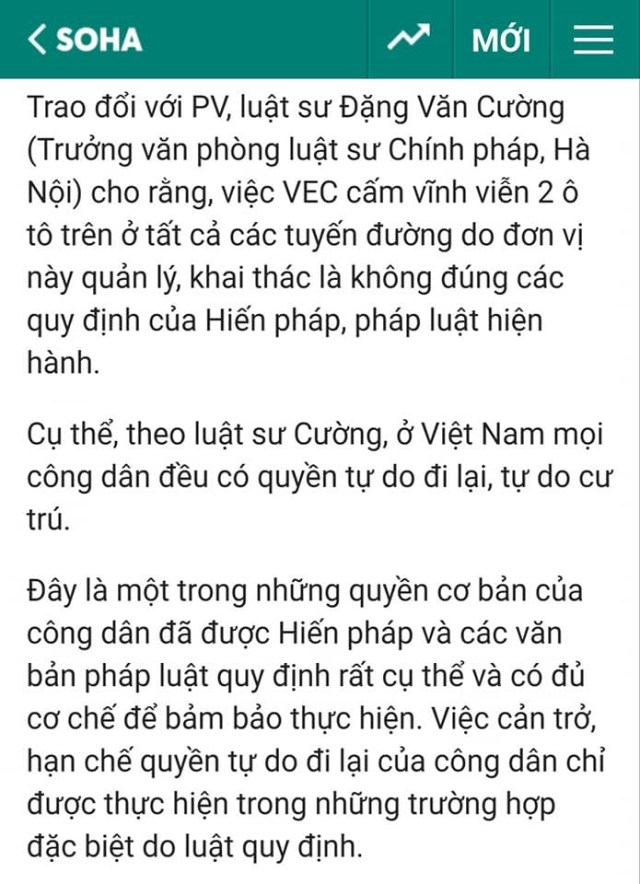 SOHA

MỚI

Trao đổi với PV, luật sư Đặng Văn Cường (Trưởng văn phòng luật sư Chính pháp, Hà Nội) cho rằng, việc VEC cấm vĩnh viễn 2 ô tô trên ở tất cả các tuyến đường do đơn vị này quản lý, khai thác là không đúng các quy định của Hiến pháp, pháp luật hiện hành.

Cụ thể, theo luật sư Cường, ở Việt Nam mọi công dân đều có quyền tự do đi lại, tự do cư trú.

Đây là một trong những quyền cơ bản của công dân đã được Hiến pháp và các văn bản pháp luật quy định rất cụ thể và có đủ cơ chế để bảm bảo thực hiện. Việc cản trở, hạn chế quyền tự do đi lại của công dân chỉ được thực hiện trong những trường hợp đặc biệt do luật quy định.